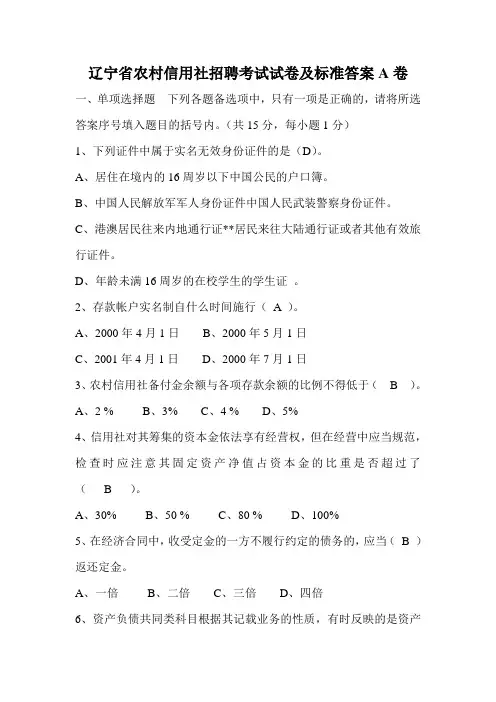 辽宁省农村信用社招聘考试试卷及标准答案 A 卷

一、单项选择题 下列各题备选项中，只有一项是正确的，请将所选答案序号填入题目的括号内。（共 15 分，每小题 1 分）

1、下列证件中属于实名无效身份证件的是（D）。

A、居住在境内的 16 周岁以下中国公民的户口簿。

B、中国人民解放军军人身份证件中国人民武装警察身份证件。

C、港澳居民往来内地通行证**居民来往大陆通行证或者其他有效旅行证件。

D、年龄未满 16 周岁的在校学生的学生证 。

2、存款帐户实名制自什么时间施行（ A ）。

A、2000 年 4 月 1 日 B、2000 年 5 月 1 日

C、2001 年 4 月 1 日 D、2000 年 7 月 1 日

3、农村信用社备付金余额与各项存款余额的比例不得低于（ B ）。

A、2 % B、3% C、4 % D、5%

4、信用社对其筹集的资本金依法享有经营权，但在经营中应当规范，检查时应注意其固定资产净值占资本金的比重是否超过了（ B ）。

A、30% B、50 % C、80 % D、100%

5、在经济合同中，收受定金的一方不履行约定的债务的，应当（ B ）返还定金。

A、一倍 B、二倍 C、三倍 D、四倍

6、资产负债共同类科目根据其记载业务的性质，有时反映的是资产